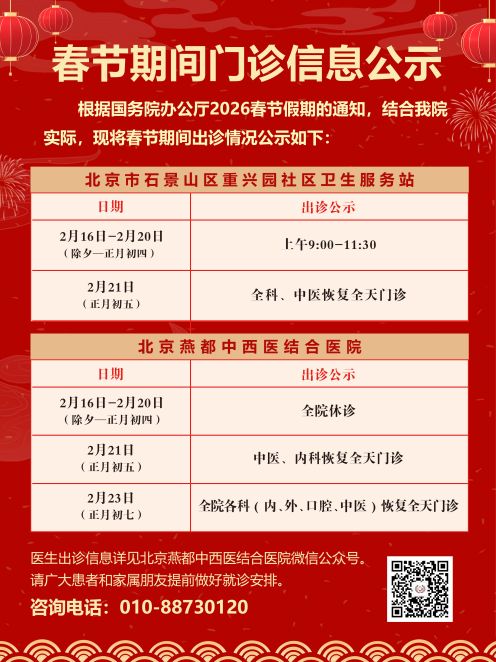 春节期间门诊信息公示

根据国务院办公厅2026春节假期的通知，结合我院实际，现将春节期间出诊情况公示如下：

北京市石景山区重兴园社区卫生服务站

| 日期 | 出诊公示 |
|---|---|
| 2月16日–2月20日（除夕—正月初四） | 上午9:00–11:30 |
| 2月21日（正月初五） | 全科、中医恢复全天门诊 |

北京燕都中西医结合医院

| 日期 | 出诊公示 |
|---|---|
| 2月16日–2月20日（除夕—正月初四） | 全院休诊 |
| 2月21日（正月初五） | 中医、内科恢复全天门诊 |
| 2月23日（正月初七） | 全院各科（内、外、口腔、中医）恢复全天门诊 |

医生出诊信息详见北京燕都中西医结合医院微信公众号。
请广大患者和家属朋友提前做好就诊安排。
咨询电话：010-88730120